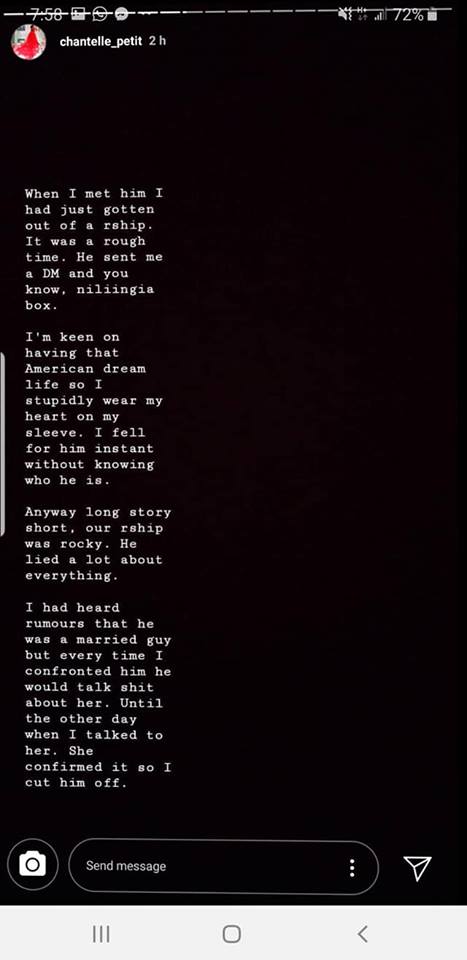 7:58

72%

chantelle_petit 2 h

When I met him I had just gotten out of a rship. It was a rough time. He sent me a DM and you know, niliingia box.

I'm keen on having that American dream life so I stupidly wear my heart on my sleeve. I fell for him instant without knowing who he is.

Anyway long story short, our rship was rocky. He lied a lot about everything.

I had heard rumours that he was a married guy but every time I confronted him he would talk shit about her. Until the other day when I talked to her. She confirmed it so I cut him off.

Send message